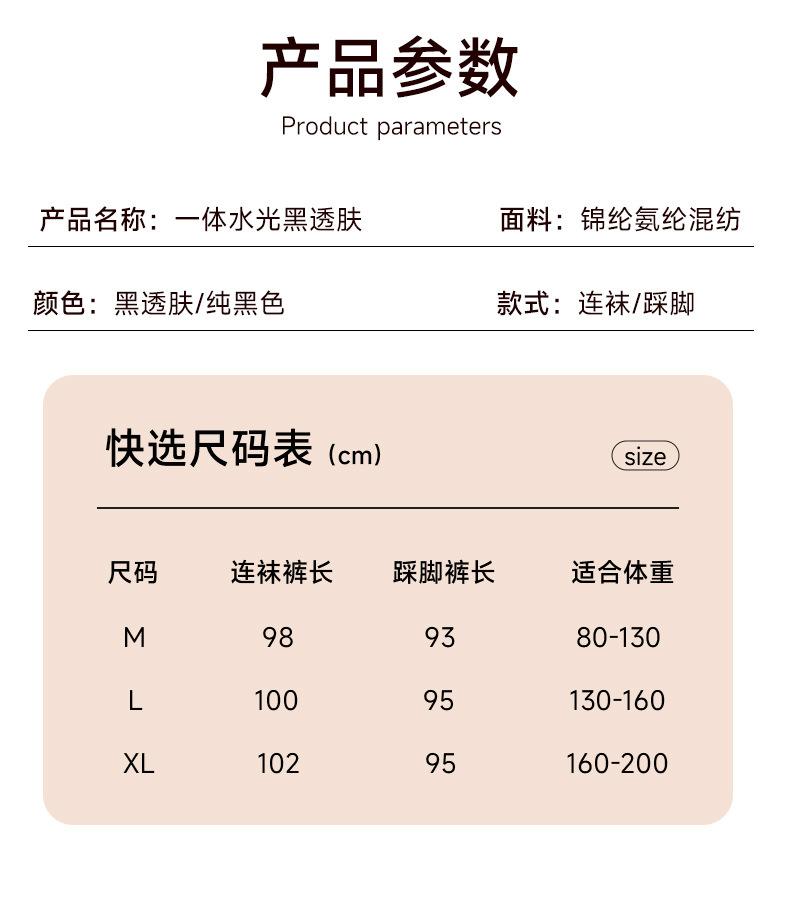 产品参数

Product parameters

产品名称：一体水光黑透肤

面料：锦纶氨纶混纺

颜色：黑透肤/纯黑色

款式：连袜/踩脚

快选尺码表（cm）

size

| 尺码 | 连袜裤长 | 踩脚裤长 | 适合体重 |
|---|---|---|---|
| M | 98 | 93 | 80-130 |
| L | 100 | 95 | 130-160 |
| XL | 102 | 95 | 160-200 |